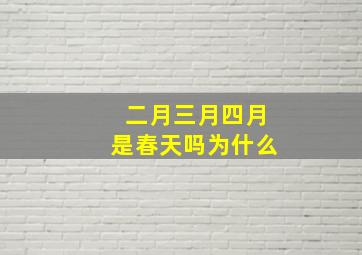 二月三月四月
是春天吗为什么